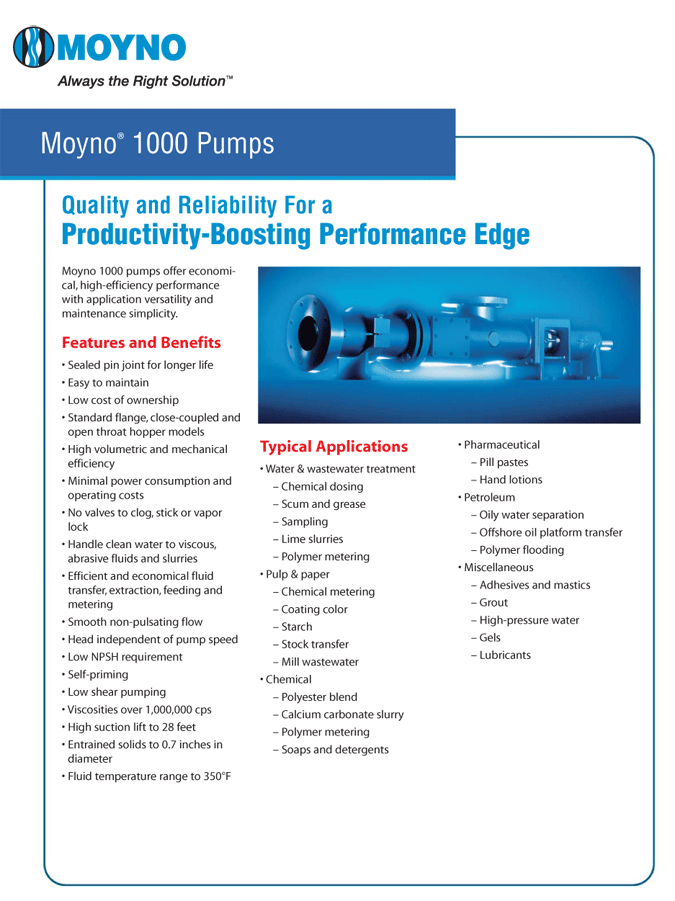 MOYNO
Always the Right Solution™

Moyno® 1000 Pumps

Quality and Reliability For a
Productivity-Boosting Performance Edge

Moyno 1000 pumps offer economical, high-efficiency performance with application versatility and maintenance simplicity.

Features and Benefits
• Sealed pin joint for longer life
• Easy to maintain
• Low cost of ownership
• Standard flange, close-coupled and open throat hopper models
• High volumetric and mechanical efficiency
• Minimal power consumption and operating costs
• No valves to clog, stick or vapor lock
• Handle clean water to viscous, abrasive fluids and slurries
• Efficient and economical fluid transfer, extraction, feeding and metering
• Smooth non-pulsating flow
• Head independent of pump speed
• Low NPSH requirement
• Self-priming
• Low shear pumping
• Viscosities over 1,000,000 cps
• High suction lift to 28 feet
• Entrained solids to 0.7 inches in diameter
• Fluid temperature range to 350°F

Typical Applications
• Water & wastewater treatment
– Chemical dosing
– Scum and grease
– Sampling
– Lime slurries
– Polymer metering
• Pulp & paper
– Chemical metering
– Coating color
– Starch
– Stock transfer
– Mill wastewater
• Chemical
– Polyester blend
– Calcium carbonate slurry
– Polymer metering
– Soaps and detergents

• Pharmaceutical
– Pill pastes
– Hand lotions
• Petroleum
– Oily water separation
– Offshore oil platform transfer
– Polymer flooding
• Miscellaneous
– Adhesives and mastics
– Grout
– High-pressure water
– Gels
– Lubricants